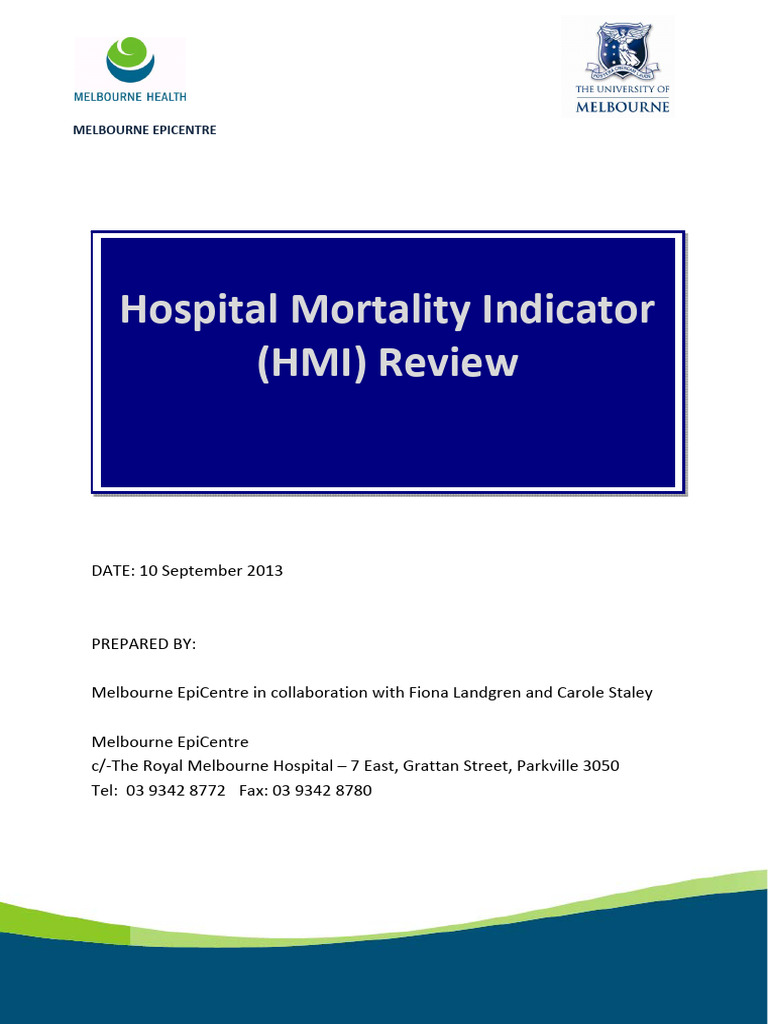 MELBOURNE HEALTH

MELBOURNE EPICENTRE

THE UNIVERSITY OF MELBOURNE

Hospital Mortality Indicator (HMI) Review

DATE: 10 September 2013

PREPARED BY:

Melbourne EpiCentre in collaboration with Fiona Landgren and Carole Staley

Melbourne EpiCentre
c/-The Royal Melbourne Hospital – 7 East, Grattan Street, Parkville 3050
Tel: 03 9342 8772 Fax: 03 9342 8780